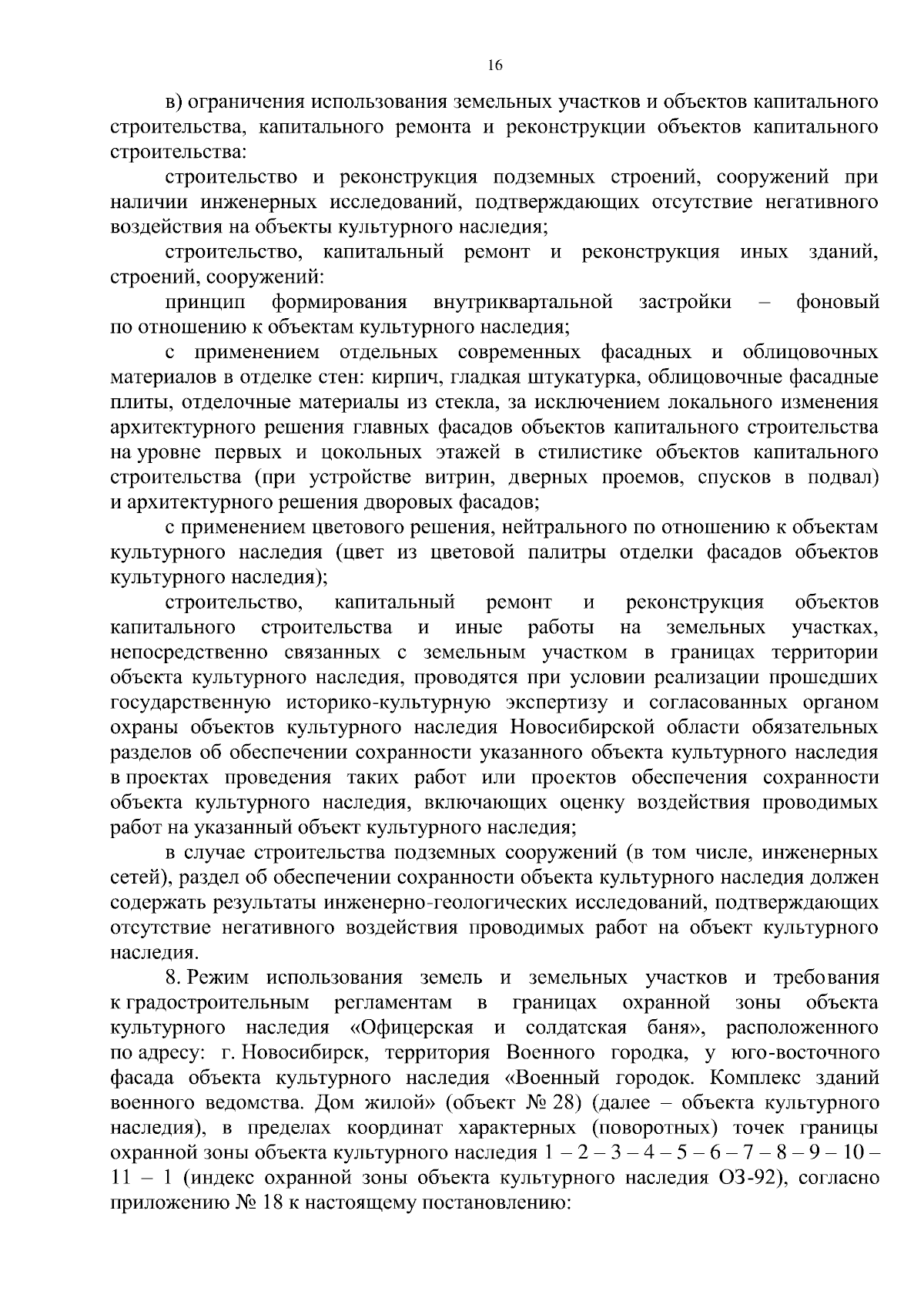 16

в) ограничения использования земельных участков и объектов капитального строительства, капитального ремонта и реконструкции объектов капитального строительства:

строительство и реконструкция подземных строений, сооружений при наличии инженерных исследований, подтверждающих отсутствие негативного воздействия на объекты культурного наследия;

строительство, капитальный ремонт и реконструкция иных зданий, строений, сооружений:

принцип формирования внутриквартальной застройки – фоновый по отношению к объектам культурного наследия;

с применением отдельных современных фасадных и облицовочных материалов в отделке стен: кирпич, гладкая штукатурка, облицовочные фасадные плиты, отделочные материалы из стекла, за исключением локального изменения архитектурного решения главных фасадов объектов капитального строительства на уровне первых и цокольных этажей в стилистике объектов капитального строительства (при устройстве витрин, дверных проемов, спусков в подвал) и архитектурного решения дворовых фасадов;

с применением цветового решения, нейтрального по отношению к объектам культурного наследия (цвет из цветовой палитры отделки фасадов объектов культурного наследия);

строительство, капитальный ремонт и реконструкция объектов капитального строительства и иные работы на земельных участках, непосредственно связанных с земельным участком в границах территории объекта культурного наследия, проводятся при условии реализации прошедших государственную историко-культурную экспертизу и согласованных органом охраны объектов культурного наследия Новосибирской области обязательных разделов об обеспечении сохранности указанного объекта культурного наследия в проектах проведения таких работ или проектов обеспечения сохранности объекта культурного наследия, включающих оценку воздействия проводимых работ на указанный объект культурного наследия;

в случае строительства подземных сооружений (в том числе, инженерных сетей), раздел об обеспечении сохранности объекта культурного наследия должен содержать результаты инженерно-геологических исследований, подтверждающих отсутствие негативного воздействия проводимых работ на объект культурного наследия.

8. Режим использования земель и земельных участков и требования к градостроительным регламентам в границах охранной зоны объекта культурного наследия «Офицерская и солдатская баня», расположенного по адресу: г. Новосибирск, территория Военного городка, у юго-восточного фасада объекта культурного наследия «Военный городок. Комплекс зданий военного ведомства. Дом жилой» (объект № 28) (далее – объекта культурного наследия), в пределах координат характерных (поворотных) точек границы охранной зоны объекта культурного наследия 1 – 2 – 3 – 4 – 5 – 6 – 7 – 8 – 9 – 10 – 11 – 1 (индекс охранной зоны объекта культурного наследия ОЗ-92), согласно приложению № 18 к настоящему постановлению: